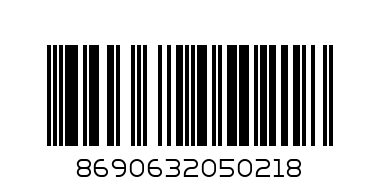 8690632050218